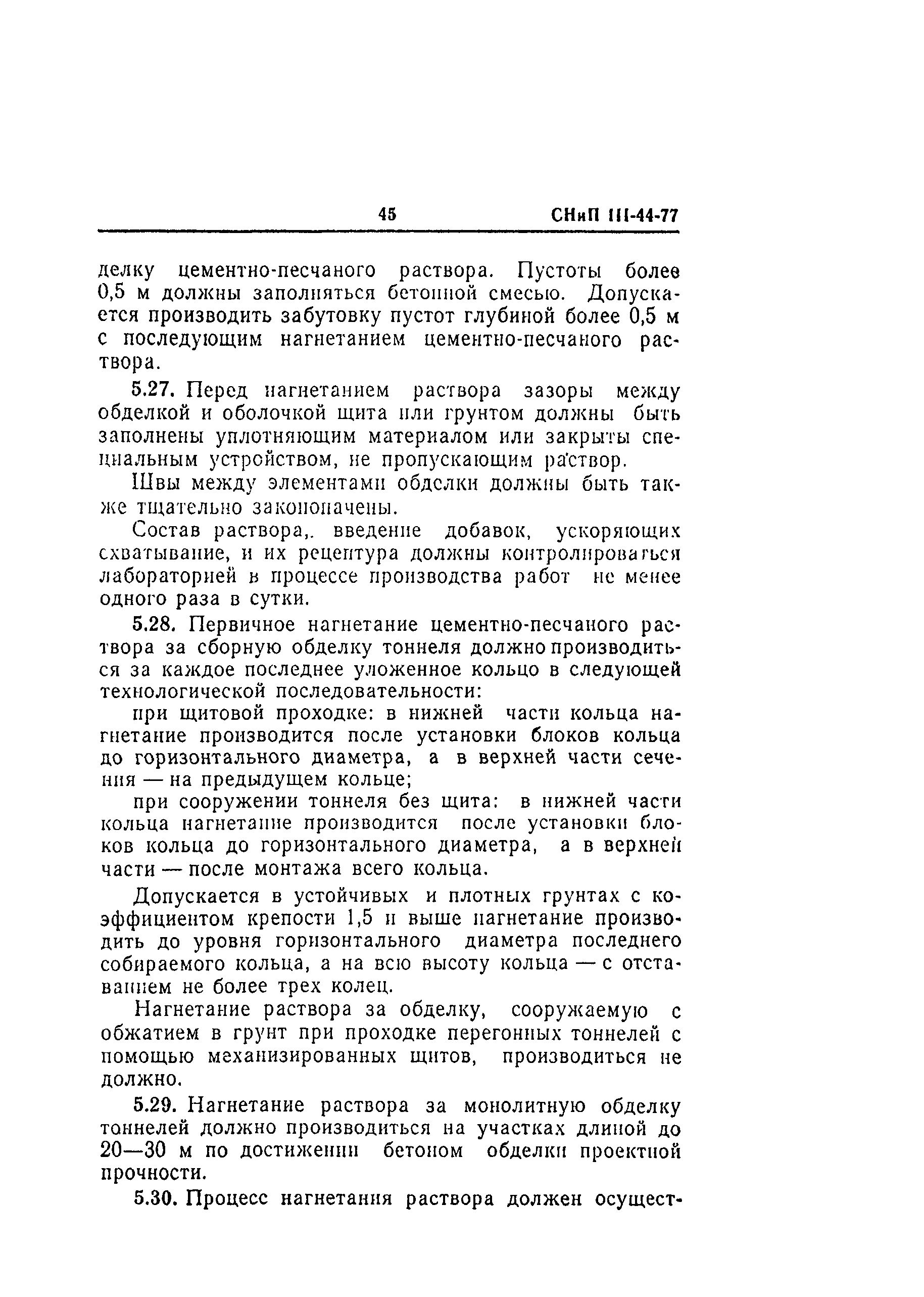 45 СНиП III-44-77

делку цементно-песчаного раствора. Пустоты более 0,5 м должны заполняться бетонной смесью. Допускается производить забутовку пустот глубиной более 0,5 м с последующим нагнетанием цементно-песчаного раствора.

5.27. Перед нагнетанием раствора зазоры между обделкой и оболочкой щита или грунтом должны быть заполнены уплотняющим материалом или закрыты специальным устройством, не пропускающим раствор.

Швы между элементами обделки должны быть также тщательно законопачены.

Состав раствора,. введение добавок, ускоряющих схватывание, и их рецептура должны контролироваться лабораторией в процессе производства работ не менее одного раза в сутки.

5.28. Первичное нагнетание цементно-песчаного раствора за сборную обделку тоннеля должно производиться за каждое последнее уложенное кольцо в следующей технологической последовательности:

при щитовой проходке: в нижней части кольца нагнетание производится после установки блоков кольца до горизонтального диаметра, а в верхней части сечения — на предыдущем кольце;

при сооружении тоннеля без щита: в нижней части кольца нагнетание производится после установки блоков кольца до горизонтального диаметра, а в верхней части — после монтажа всего кольца.

Допускается в устойчивых и плотных грунтах с коэффициентом крепости 1,5 и выше нагнетание производить до уровня горизонтального диаметра последнего собираемого кольца, а на всю высоту кольца — с отставанием не более трех колец.

Нагнетание раствора за обделку, сооружаемую с обжатием в грунт при проходке перегонных тоннелей с помощью механизированных щитов, производиться не должно.

5.29. Нагнетание раствора за монолитную обделку тоннелей должно производиться на участках длиной до 20—30 м по достижении бетоном обделки проектной прочности.

5.30. Процесс нагнетания раствора должен осущест-